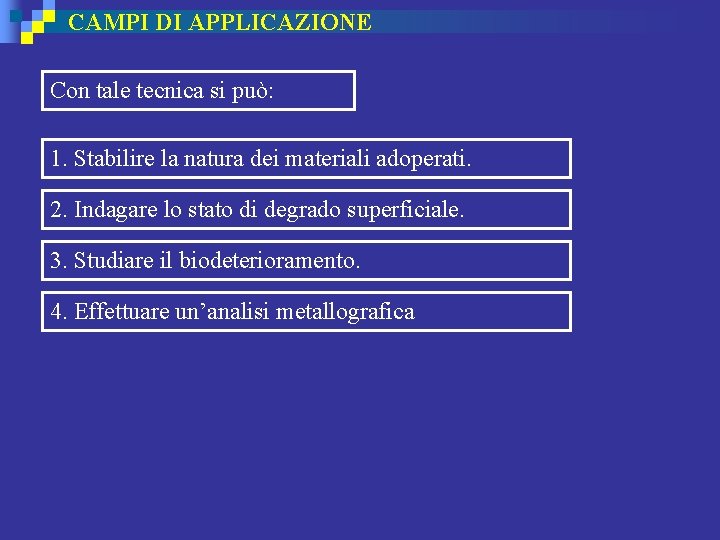 CAMPI DI APPLICAZIONE

Con tale tecnica si può:

1. Stabilire la natura dei materiali adoperati.

2. Indagare lo stato di degrado superficiale.

3. Studiare il biodeterioramento.

4. Effettuare un’analisi metallografica